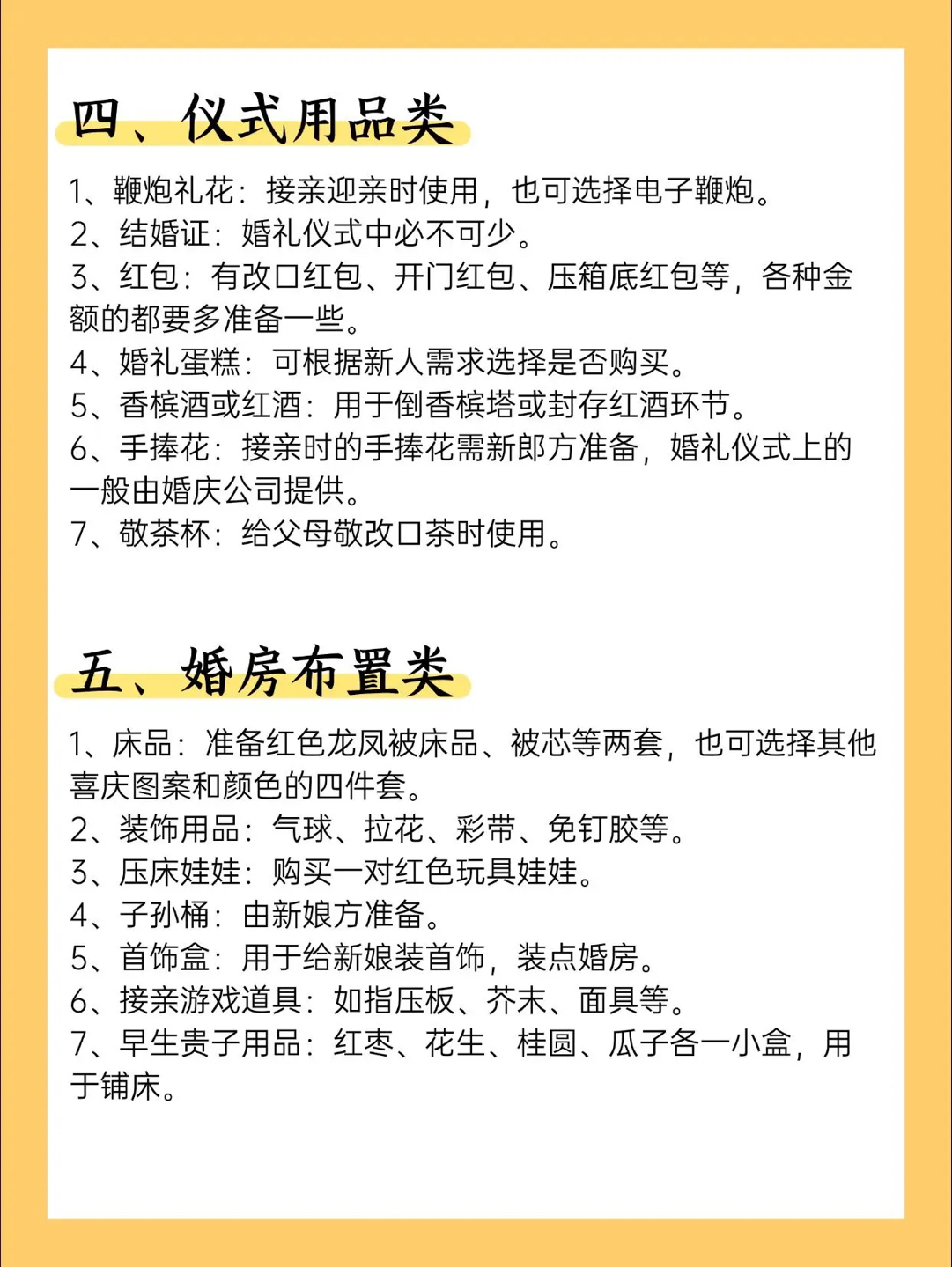 四、仪式用品类

1、鞭炮礼花：接亲迎亲时使用，也可选择电子鞭炮。
2、结婚证：婚礼仪式中必不可少。
3、红包：有改口红包、开门红包、压箱底红包等，各种金额的都要多准备一些。
4、婚礼蛋糕：可根据新人需求选择是否购买。
5、香槟酒或红酒：用于倒香槟塔或封存红酒环节。
6、手捧花：接亲时的手捧花需新郎方准备，婚礼仪式上的一般由婚庆公司提供。
7、敬茶杯：给父母敬改口茶时使用。

五、婚房布置类

1、床品：准备红色龙凤被床品、被芯等两套，也可选择其他喜庆图案和颜色的四件套。
2、装饰用品：气球、拉花、彩带、免钉胶等。
3、压床娃娃：购买一对红色玩具娃娃。
4、子孙桶：由新娘方准备。
5、首饰盒：用于给新娘装首饰，装点婚房。
6、接亲游戏道具：如指压板、芥末、面具等。
7、早生贵子用品：红枣、花生、桂圆、瓜子各一小盒，用于铺床。